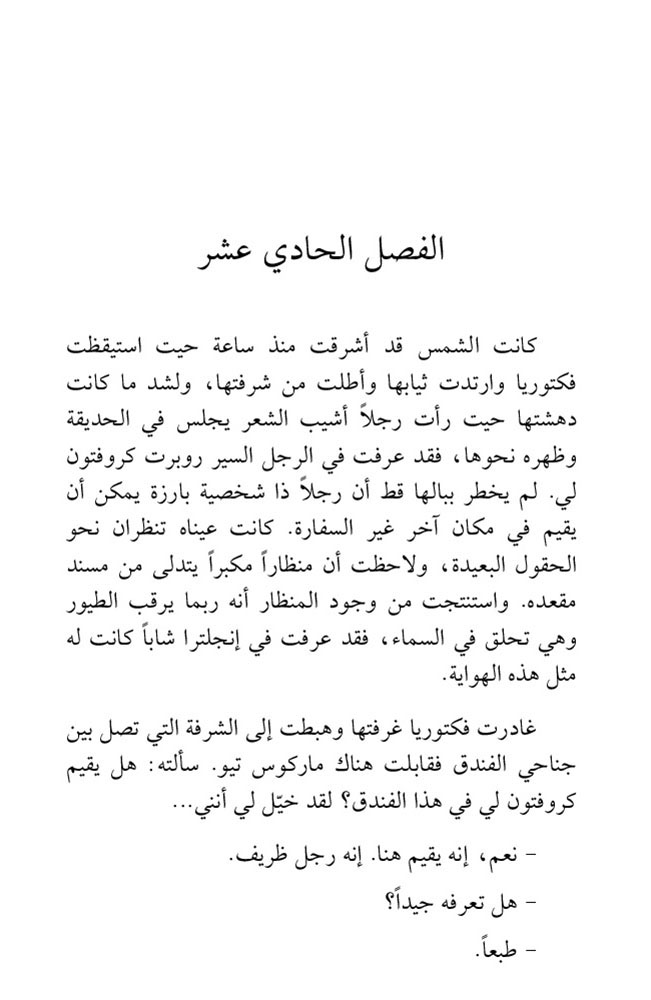 الفصل الحادي عشر

كانت الشمس قد أشرقت منذ ساعة حيت استيقظت فكتوريا وارتدت ثيابها وأطلت من شرفتها، ولشد ما كانت دهشتها حيت رأت رجلاً أشيب الشعر يجلس في الحديقة وظهره نحوها، فقد عرفت في الرجل السير روبرت كروفتون لي. لم يخطر ببالها قط أن رجلاً ذا شخصية بارزة يمكن أن يقيم في مكان آخر غير السفارة. كانت عيناه تنظران نحو الحقول البعيدة، ولاحظت أن منظاراً مكبراً يتدلى من مسند مقعده. واستنتجت من وجود المنظار أنه ربما يرقب الطيور وهي تحلق في السماء، فقد عرفت في إنجلترا شاباً كانت له مثل هذه الهواية.

غادرت فكتوريا غرفتها وهبطت إلى الشرفة التي تصل بين جناحي الفندق فقابلت هناك ماركوس تيو. سألته: هل يقيم كروفتون لي في هذا الفندق؟ لقد خيّل لي أنني...

- نعم، إنه يقيم هنا. إنه رجل ظريف.

- هل تعرفه جيداً؟

- طبعاً.